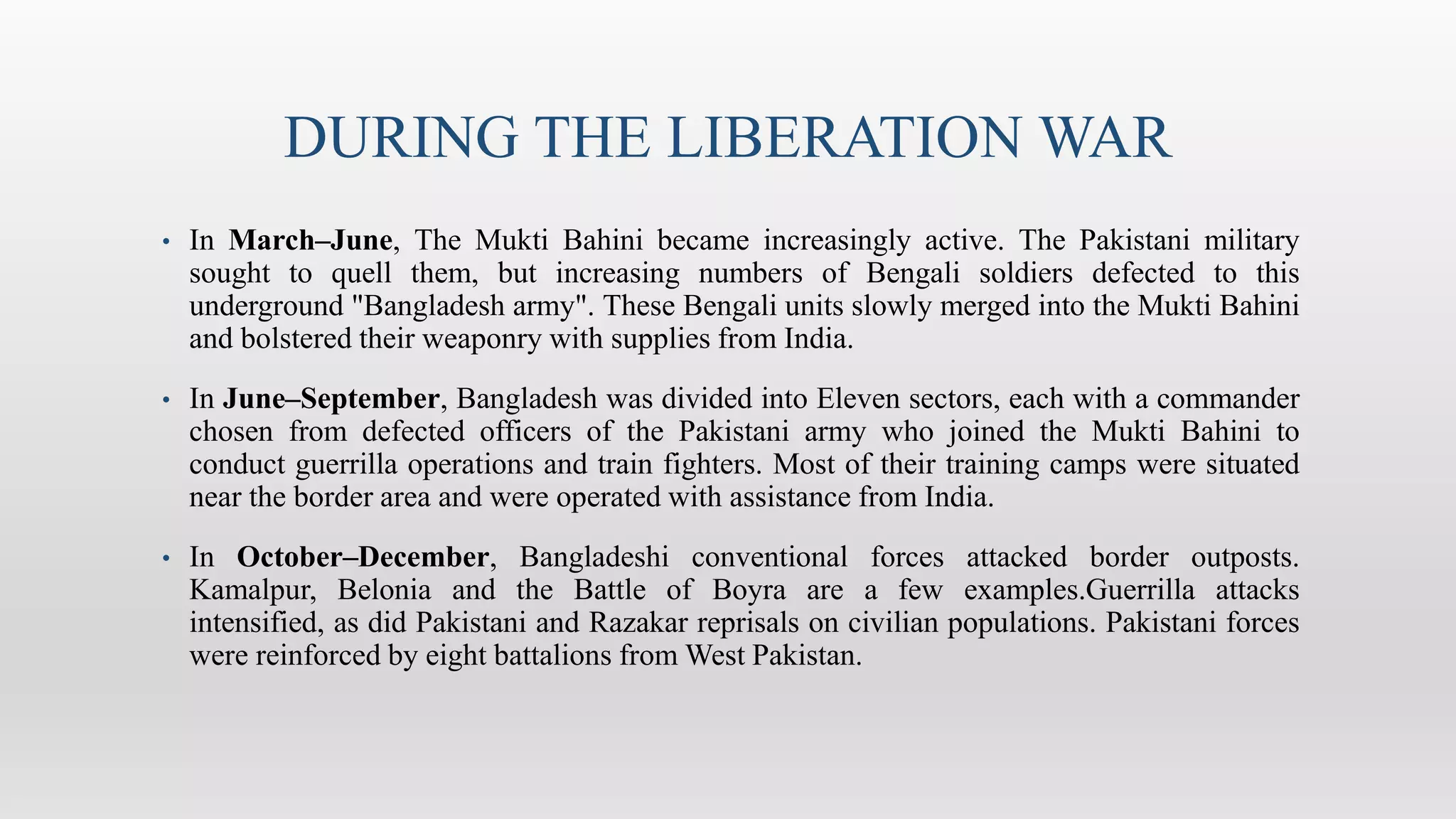 DURING THE LIBERATION WAR

• In March–June, The Mukti Bahini became increasingly active. The Pakistani military sought to quell them, but increasing numbers of Bengali soldiers defected to this underground "Bangladesh army". These Bengali units slowly merged into the Mukti Bahini and bolstered their weaponry with supplies from India.

• In June–September, Bangladesh was divided into Eleven sectors, each with a commander chosen from defected officers of the Pakistani army who joined the Mukti Bahini to conduct guerrilla operations and train fighters. Most of their training camps were situated near the border area and were operated with assistance from India.

• In October–December, Bangladeshi conventional forces attacked border outposts. Kamalpur, Belonia and the Battle of Boyra are a few examples.Guerrilla attacks intensified, as did Pakistani and Razakar reprisals on civilian populations. Pakistani forces were reinforced by eight battalions from West Pakistan.